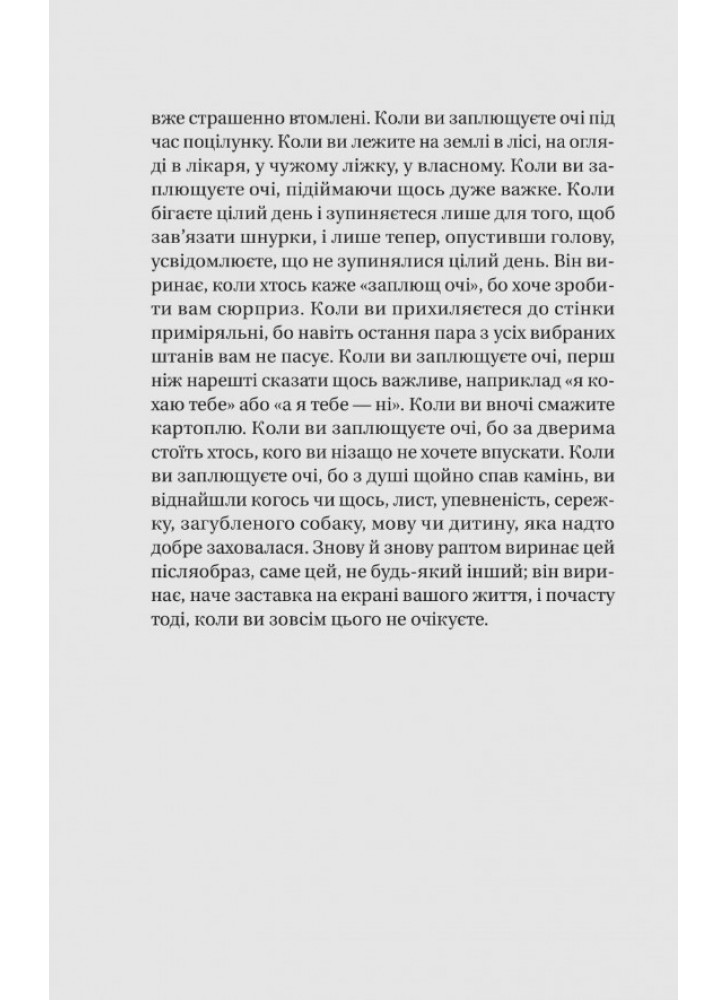 вже страшенно втомлені. Коли ви заплющуєте очі під час поцілунку. Коли ви лежите на землі в лісі, на огляді в лікаря, у чужому ліжку, у власному. Коли ви заплющуєте очі, підіймаючи щось дуже важке. Коли бігаєте цілий день і зупиняєтеся лише для того, щоб зав'язати шнурки, і лише тепер, опустивши голову, усвідомлюєте, що не зупинялися цілий день. Він виринає, коли хтось каже «заплющ очі», бо хоче зробити вам сюрприз. Коли ви прихиляєтеся до стінки приміряльні, бо навіть остання пара з усіх вибраних штанів вам не пасує. Коли ви заплющуєте очі, перш ніж нарешті сказати щось важливе, наприклад «я кохаю тебе» або «а я тебе — ні». Коли ви вночі смажите картоплю. Коли ви заплющуєте очі, бо за дверима стоїть хтось, кого ви нізащо не хочете впускати. Коли ви заплющуєте очі, бо з душі щойно спав камінь, ви віднайшли когось чи щось, лист, упевненість, сережку, загубленого собаку, мову чи дитину, яка надто добре заховалася. Знову й знову раптом виринає цей післяобраз, саме цей, не будь-який інший; він виринає, наче заставка на екрані вашого життя, і почасту тоді, коли ви зовсім цього не очікуєте.